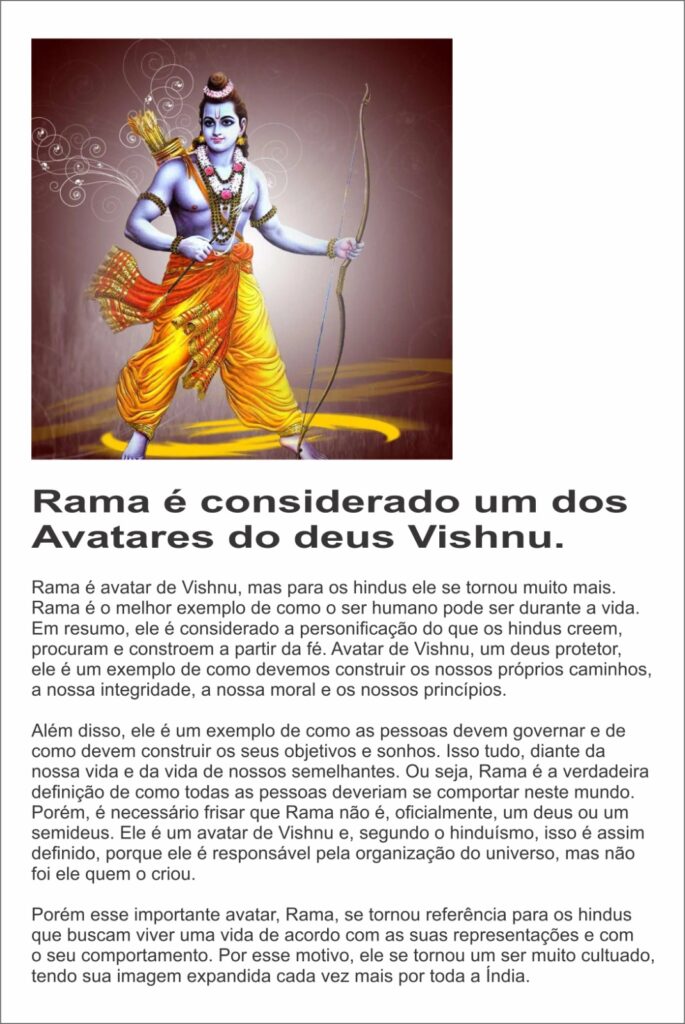 Rama é considerado um dos Avatares do deus Vishnu.

Rama é avatar de Vishnu, mas para os hindus ele se tornou muito mais. Rama é o melhor exemplo de como o ser humano pode ser durante a vida. Em resumo, ele é considerado a personificação do que os hindus creem, procuram e constroem a partir da fé. Avatar de Vishnu, um deus protetor, ele é um exemplo de como devemos construir os nossos próprios caminhos, a nossa integridade, a nossa moral e os nossos princípios.

Além disso, ele é um exemplo de como as pessoas devem governar e de como devem construir os seus objetivos e sonhos. Isso tudo, diante da nossa vida e da vida de nossos semelhantes. Ou seja, Rama é a verdadeira definição de como todas as pessoas deveriam se comportar neste mundo. Porém, é necessário frisar que Rama não é, oficialmente, um deus ou um semideus. Ele é um avatar de Vishnu e, segundo o hinduísmo, isso é assim definido, porque ele é responsável pela organização do universo, mas não foi ele quem o criou.

Porém esse importante avatar, Rama, se tornou referência para os hindus que buscam viver uma vida de acordo com as suas representações e com o seu comportamento. Por esse motivo, ele se tornou um ser muito cultuado, tendo sua imagem expandida cada vez mais por toda a Índia.